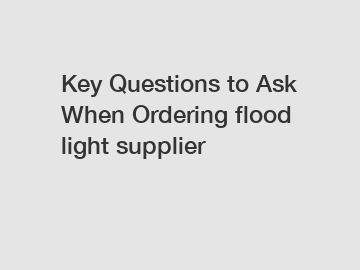 Key Questions to Ask When Ordering flood light supplier